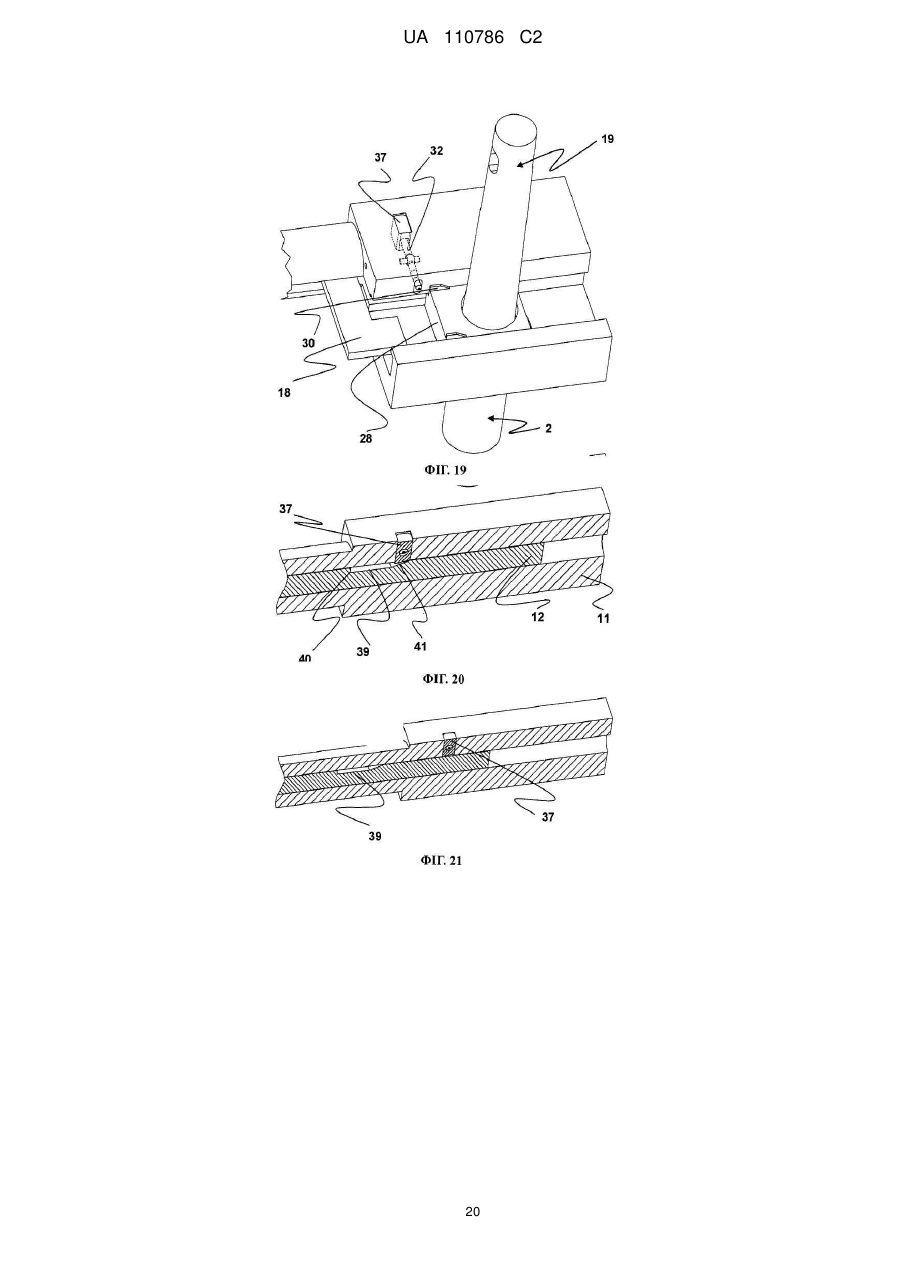 UA 110786 C2

37
32
19
30
18
28
2

ФІГ. 19

37
40
39
41
12
11

ФІГ. 20

39
37

ФІГ. 21

20